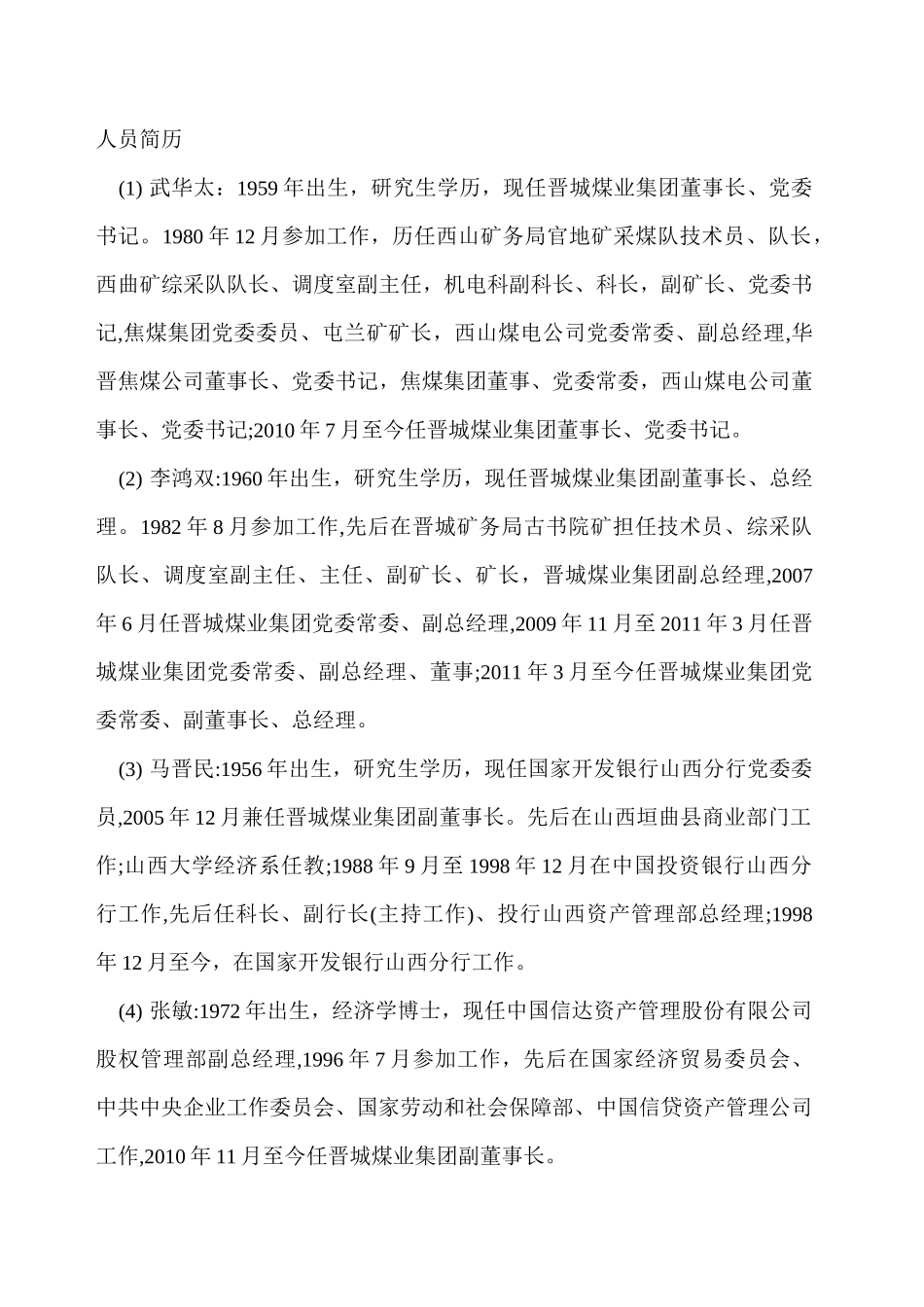 人员简历

(1) 武华太：1959 年出生，研究生学历，现任晋城煤业集团董事长、党委书记。1980 年 12 月参加工作，历任西山矿务局官地矿采煤队技术员、队长，西曲矿综采队队长、调度室副主任，机电科副科长、科长，副矿长、党委书记,焦煤集团党委委员、屯兰矿矿长，西山煤电公司党委常委、副总经理,华晋焦煤公司董事长、党委书记，焦煤集团董事、党委常委，西山煤电公司董事长、党委书记;2010 年 7 月至今任晋城煤业集团董事长、党委书记。

(2) 李鸿双:1960 年出生，研究生学历，现任晋城煤业集团副董事长、总经理。1982 年 8 月参加工作,先后在晋城矿务局古书院矿担任技术员、综采队队长、调度室副主任、主任、副矿长、矿长，晋城煤业集团副总经理,2007 年 6 月任晋城煤业集团党委常委、副总经理,2009 年 11 月至 2011 年 3 月任晋城煤业集团党委常委、副总经理、董事;2011 年 3 月至今任晋城煤业集团党委常委、副董事长、总经理。

(3) 马晋民:1956 年出生，研究生学历，现任国家开发银行山西分行党委委员,2005 年 12 月兼任晋城煤业集团副董事长。先后在山西垣曲县商业部门工作;山西大学经济系任教;1988 年 9 月至 1998 年 12 月在中国投资银行山西分行工作,先后任科长、副行长(主持工作)、投行山西资产管理部总经理;1998 年 12 月至今，在国家开发银行山西分行工作。

(4) 张敏:1972 年出生，经济学博士，现任中国信达资产管理股份有限公司股权管理部副总经理,1996 年 7 月参加工作，先后在国家经济贸易委员会、中共中央企业工作委员会、国家劳动和社会保障部、中国信贷资产管理公司工作,2010 年 11 月至今任晋城煤业集团副董事长。